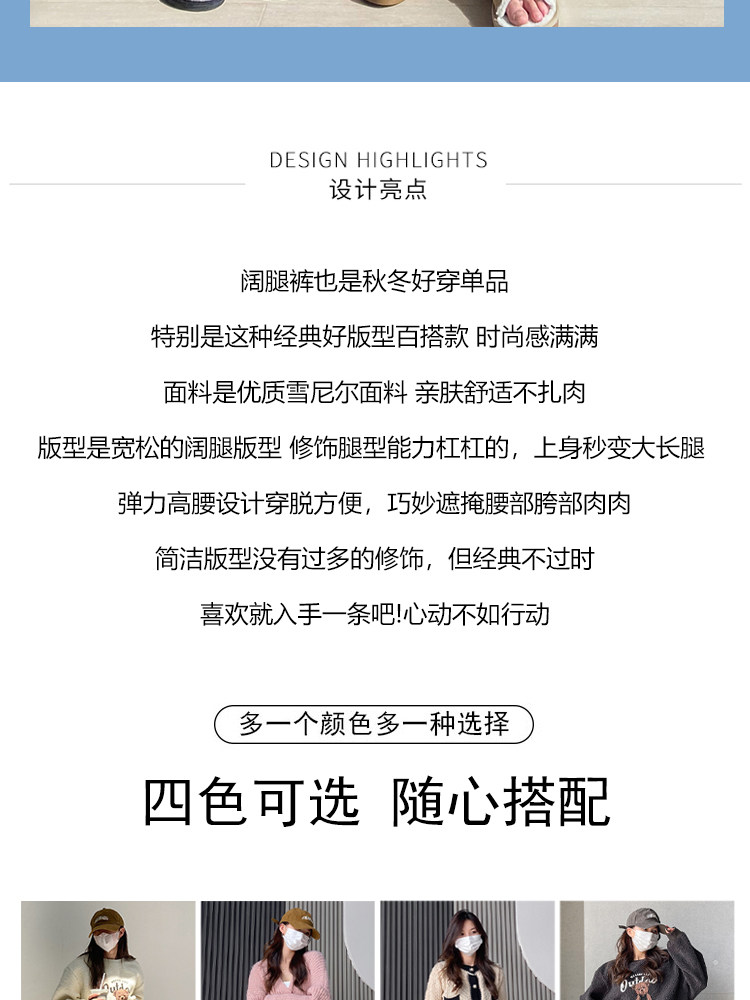 DESIGN HIGHLIGHTS
设计亮点

阔腿裤也是秋冬好穿单品

特别是这种经典好版型百搭款 时尚感满满

面料是优质雪尼尔面料 亲肤舒适不扎肉

版型是宽松的阔腿版型 修饰腿型能力杠杠的，上身秒变大长腿

弹力高腰设计穿脱方便，巧妙遮掩腰部胯部肉肉

简洁版型没有过多的修饰，但经典不过时

喜欢就入手一条吧!心动不如行动

多一个颜色多一种选择

四色可选 随心搭配